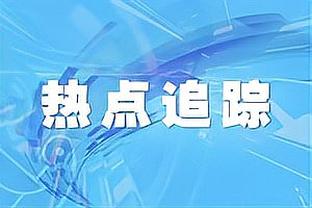 热点追踪